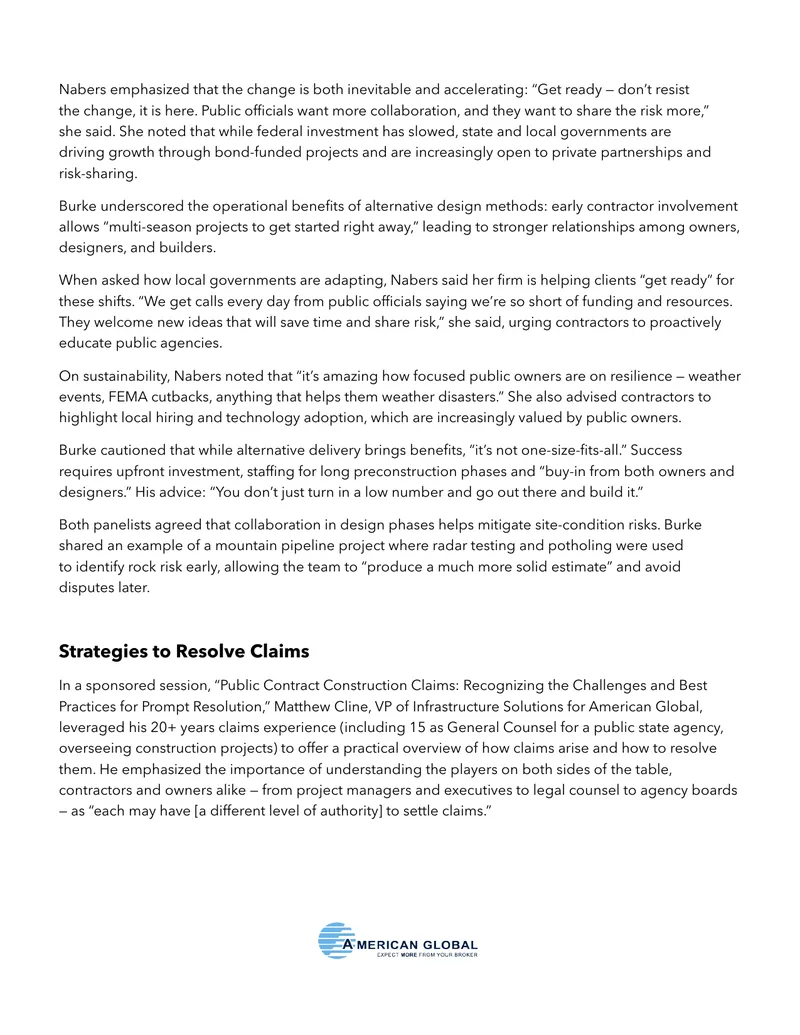 Nabers emphasized that the change is both inevitable and accelerating: "Get ready — don't resist the change, it is here. Public officials want more collaboration, and they want to share the risk more," she said. She noted that while federal investment has slowed, state and local governments are driving growth through bond-funded projects and are increasingly open to private partnerships and risk-sharing.

Burke underscored the operational benefits of alternative design methods: early contractor involvement allows "multi-season projects to get started right away," leading to stronger relationships among owners, designers, and builders.

When asked how local governments are adapting, Nabers said her firm is helping clients "get ready" for these shifts. "We get calls every day from public officials saying we're so short of funding and resources. They welcome new ideas that will save time and share risk," she said, urging contractors to proactively educate public agencies.

On sustainability, Nabers noted that "it's amazing how focused public owners are on resilience — weather events, FEMA cutbacks, anything that helps them weather disasters." She also advised contractors to highlight local hiring and technology adoption, which are increasingly valued by public owners.

Burke cautioned that while alternative delivery brings benefits, "it's not one-size-fits-all." Success requires upfront investment, staffing for long preconstruction phases and "buy-in from both owners and designers." His advice: "You don't just turn in a low number and go out there and build it."

Both panelists agreed that collaboration in design phases helps mitigate site-condition risks. Burke shared an example of a mountain pipeline project where radar testing and potholing were used to identify rock risk early, allowing the team to "produce a much more solid estimate" and avoid disputes later.

Strategies to Resolve Claims

In a sponsored session, "Public Contract Construction Claims: Recognizing the Challenges and Best Practices for Prompt Resolution," Matthew Cline, VP of Infrastructure Solutions for American Global, leveraged his 20+ years claims experience (including 15 as General Counsel for a public state agency, overseeing construction projects) to offer a practical overview of how claims arise and how to resolve them. He emphasized the importance of understanding the players on both sides of the table, contractors and owners alike — from project managers and executives to legal counsel to agency boards — as "each may have [a different level of authority] to settle claims."

AMERICAN GLOBAL
EXPECT MORE FROM YOUR BROKER